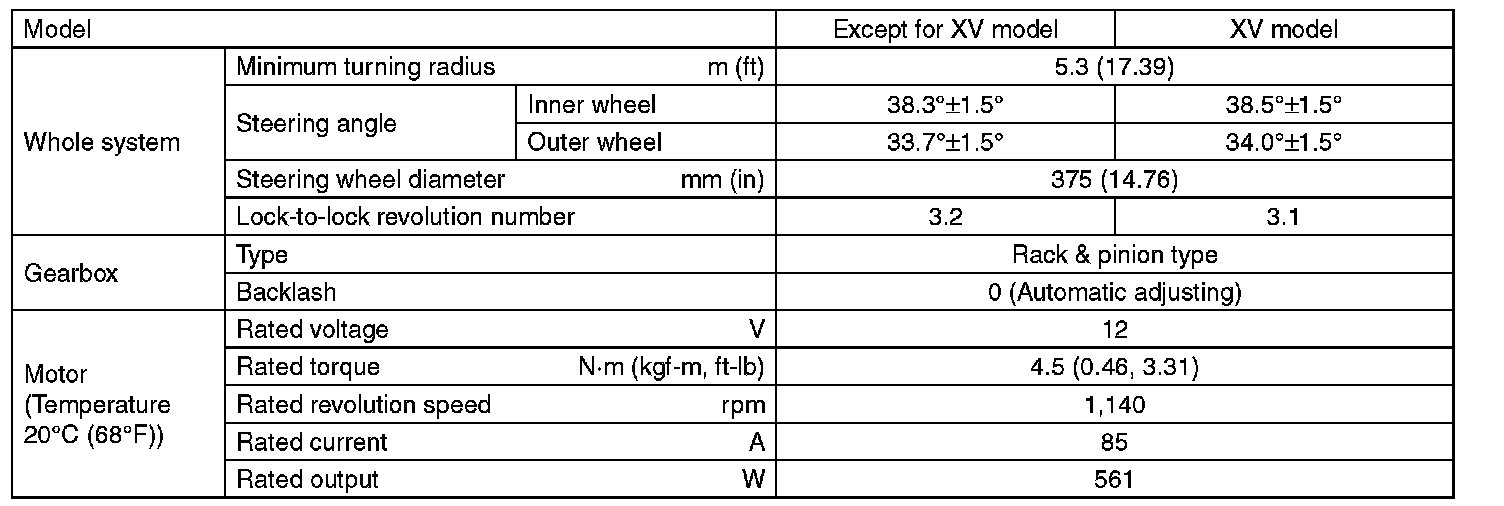 | Model | | | Except for XV model | XV model |
|---|---|---|---|---|
| Whole system | Minimum turning radius m (ft) | | 5.3 (17.39) | |
| | Steering angle | Inner wheel | 38.3°±1.5° | 38.5°±1.5° |
| | | Outer wheel | 33.7°±1.5° | 34.0°±1.5° |
| | Steering wheel diameter mm (in) | | 375 (14.76) | |
| | Lock-to-lock revolution number | | 3.2 | 3.1 |
| Gearbox | Type | | Rack & pinion type | |
| | Backlash | | 0 (Automatic adjusting) | |
| Motor (Temperature 20°C (68°F)) | Rated voltage V | | 12 | |
| | Rated torque N·m (kgf-m, ft-lb) | | 4.5 (0.46, 3.31) | |
| | Rated revolution speed rpm | | 1,140 | |
| | Rated current A | | 85 | |
| | Rated output W | | 561 | |